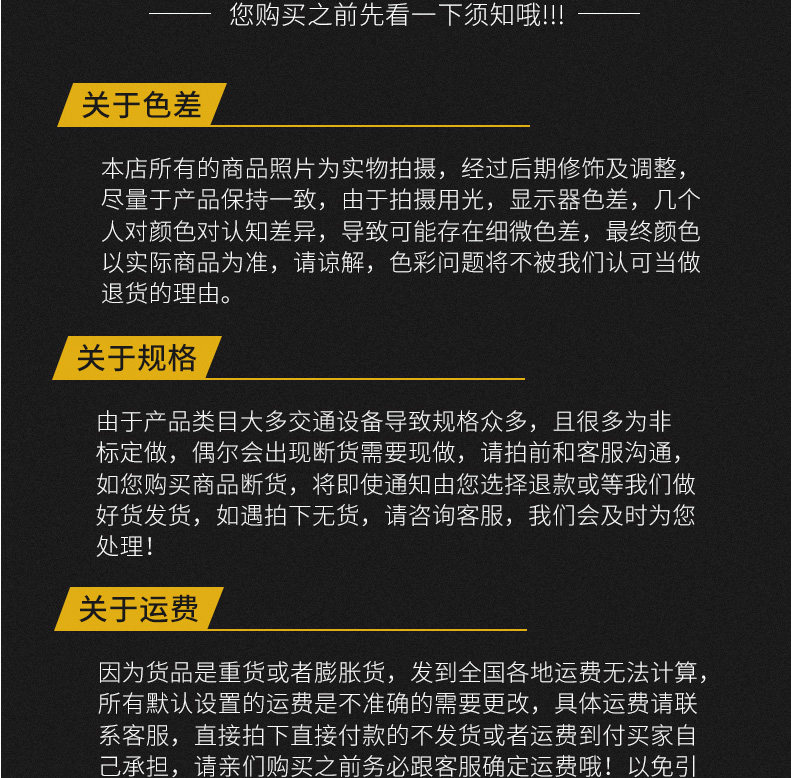 您购买之前先看一下须知哦!!!

关于色差

本店所有的商品照片为实物拍摄，经过后期修饰及调整，尽量于产品保持一致，由于拍摄用光，显示器色差，几个人对颜色对认知差异，导致可能存在细微色差，最终颜色以实际商品为准，请谅解，色彩问题将不被我们认可当做退货的理由。

关于规格

由于产品类目大多交通设备导致规格众多，且很多为非标定做，偶尔会出现断货需要现做，请拍前和客服沟通，如您购买商品断货，将即使通知由您选择退款或等我们做好货发货，如遇拍下无货，请咨询客服，我们会及时为您处理！

关于运费

因为货品是重货或者膨胀货，发到全国各地运费无法计算，所有默认设置的运费是不准确的需要更改，具体运费请联系客服，直接拍下直接付款的不发货或者运费到付买家自己承担，请亲们购买之前务必跟客服确定运费哦！以免引